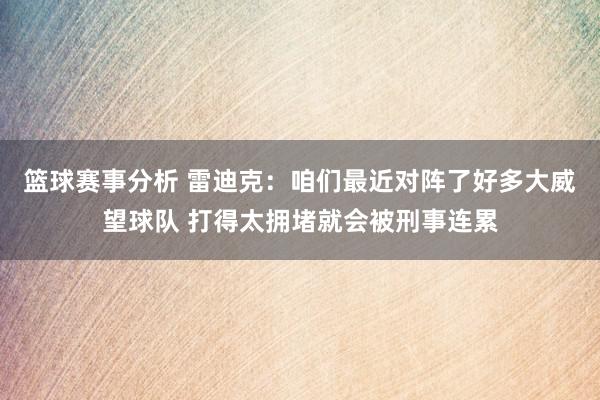 篮球赛事分析 雷迪克：咱们最近对阵了好多大威望球队 打得太拥堵就会被刑事连累